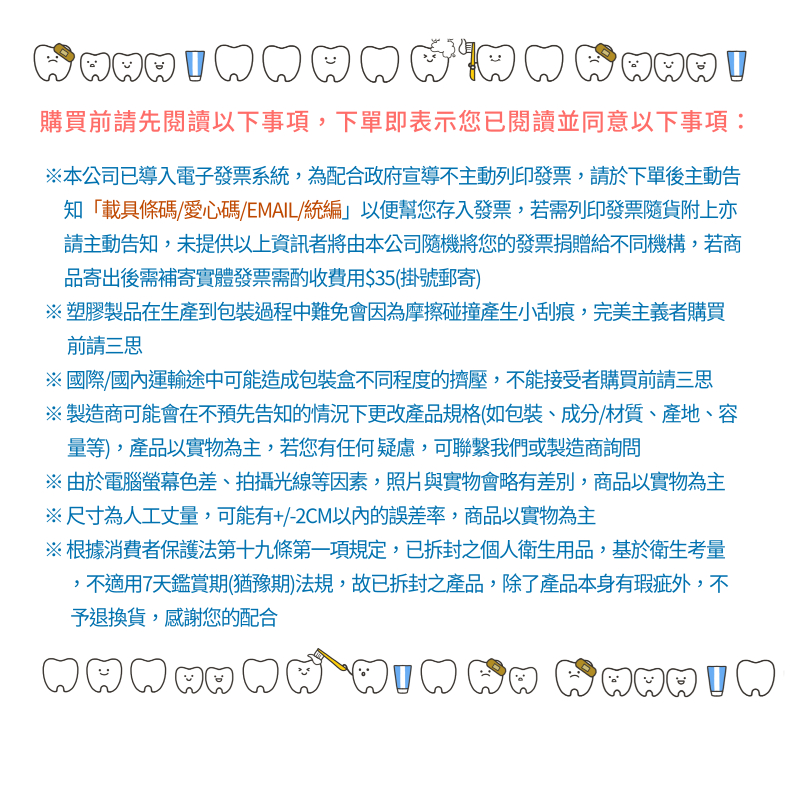 購買前請先閱讀以下事項，下單即表示您已閱讀並同意以下事項：

※本公司已導入電子發票系統，為配合政府宣導不主動列印發票，請於下單後主動告知「載具條碼/愛心碼/EMAIL/統編」以便幫您存入發票，若需列印發票隨貨附上亦請主動告知，未提供以上資訊者將由本公司隨機將您的發票捐贈給不同機構，若商品寄出後需補寄實體發票需酌收費用$35(掛號郵寄)

※ 塑膠製品在生產到包裝過程中難免會因為摩擦碰撞產生小刮痕，完美主義者購買前請三思

※ 國際/國內運輸途中可能造成包裝盒不同程度的擠壓，不能接受者購買前請三思

※ 製造商可能會在不預先告知的情況下更改產品規格(如包裝、成分/材質、產地、容量等)，產品以實物為主，若您有任何疑慮，可聯繫我們或製造商詢問

※ 由於電腦螢幕色差、拍攝光線等因素，照片與實物會略有差別，商品以實物為主

※ 尺寸為人工丈量，可能有+/-2CM以內的誤差率，商品以實物為主

※ 根據消費者保護法第十九條第一項規定，已拆封之個人衛生用品，基於衛生考量，不適用7天鑑賞期(猶豫期)法規，故已拆封之產品，除了產品本身有瑕疵外，不予退換貨，感謝您的配合